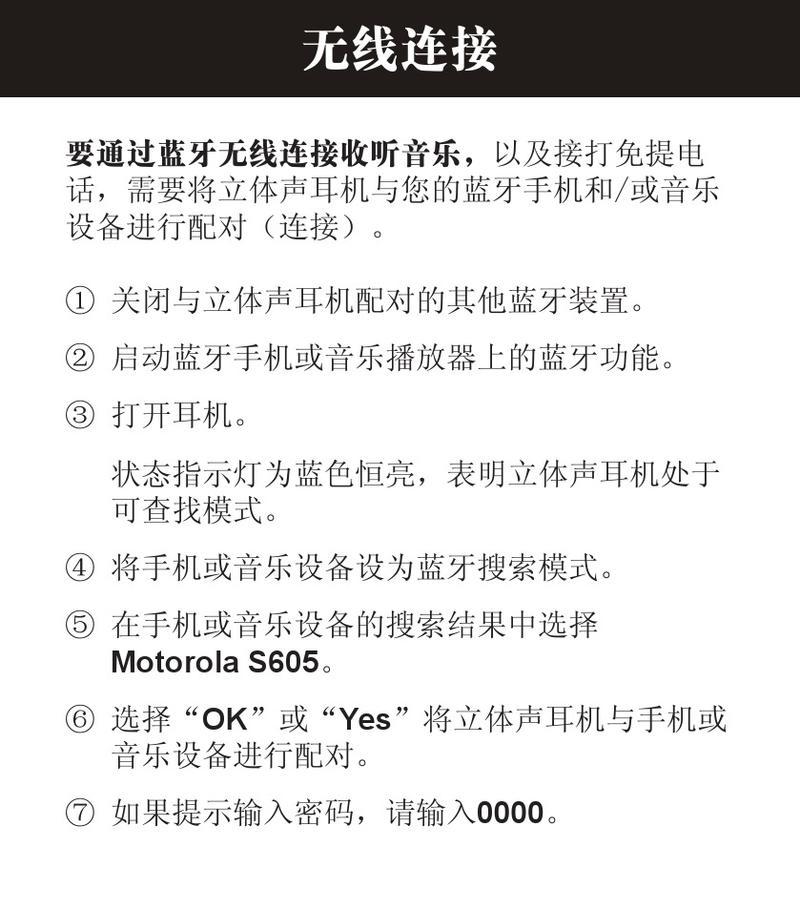 无线连接

要通过蓝牙无线连接收听音乐，以及接打免提电话，需要将立体声耳机与您的蓝牙手机和/或音乐设备进行配对（连接）。

① 关闭与立体声耳机配对的其他蓝牙装置。

② 启动蓝牙手机或音乐播放器上的蓝牙功能。

③ 打开耳机。

状态指示灯为蓝色恒亮，表明立体声耳机处于可查找模式。

④ 将手机或音乐设备设为蓝牙搜索模式。

⑤ 在手机或音乐设备的搜索结果中选择 Motorola S605。

⑥ 选择“OK”或“Yes”将立体声耳机与手机或音乐设备进行配对。

⑦ 如果提示输入密码，请输入0000。